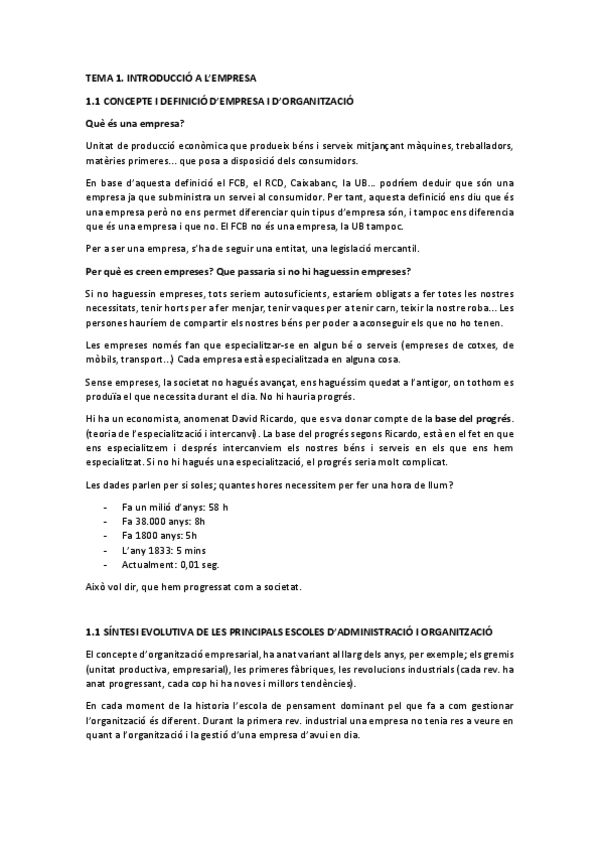 TEMA 1. INTRODUCCIÓ A L'EMPRESA

1.1 CONCEPTE I DEFINICIÓ D'EMPRESA I D'ORGANITZACIÓ

Què és una empresa?

Unitat de producció econòmica que produeix béns i serveix mitjançant màquines, treballadors, matèries primeres... que posa a disposició dels consumidors.

En base d'aquesta definició el FCB, el RCD, Caixabanc, la UB... podríem deduir que són una empresa ja que subministra un servei al consumidor. Per tant, aquesta definició ens diu que és una empresa però no ens permet diferenciar quin tipus d'empresa són, i tampoc ens diferencia que és una empresa i que no. El FCB no és una empresa, la UB tampoc.

Per a ser una empresa, s'ha de seguir una entitat, una legislació mercantil.

Per què es creen empreses? Que passaria si no hi haguessin empreses?

Si no haguessin empreses, tots seriem autosuficients, estaríem obligats a fer totes les nostres necessitats, tenir horts per a fer menjar, tenir vaques per a tenir carn, teixir la nostre roba... Les persones hauríem de compartir els nostres béns per poder a aconseguir els que no ho tenen.

Les empreses només fan que especialitzar-se en algun bé o serveis (empreses de cotxes, de mòbils, transport...) Cada empresa està especialitzada en alguna cosa.

Sense empreses, la societat no hagués avançat, ens haguéssim quedat a l'antigor, on tothom es produïa el que necessita durant el dia. No hi hauria progrés.

Hi ha un economista, anomenat David Ricardo, que es va donar compte de la base del progrés. (teoria de l'especialització i intercanvi). La base del progrés segons Ricardo, està en el fet en que ens especialitzem i després intercanviem els nostres béns i serveis en els que ens hem especialitzat. Si no hi hagués una especialització, el progrés seria molt complicat.

Les dades parlen per si soles; quantes hores necessitem per fer una hora de llum?

- Fa un milió d'anys: 58 h
- Fa 38.000 anys: 8h
- Fa 1800 anys: 5h
- L'any 1833: 5 mins
- Actualment: 0,01 seg.

Això vol dir, que hem progressat com a societat.

1.1 SÍNTESI EVOLUTIVA DE LES PRINCIPALS ESCOLES D'ADMINISTRACIÓ I ORGANITZACIÓ

El concepte d'organització empresarial, ha anat variant al llarg dels anys, per exemple; els gremis (unitat productiva, empresarial), les primeres fàbriques, les revolucions industrials (cada rev. ha anat progressant, cada cop hi ha noves i millors tendències).

En cada moment de la historia l'escola de pensament dominant pel que fa a com gestionar l'organització és diferent. Durant la primera rev. industrial una empresa no tenia res a veure en quant a l'organització i la gestió d'una empresa d'avui en dia.